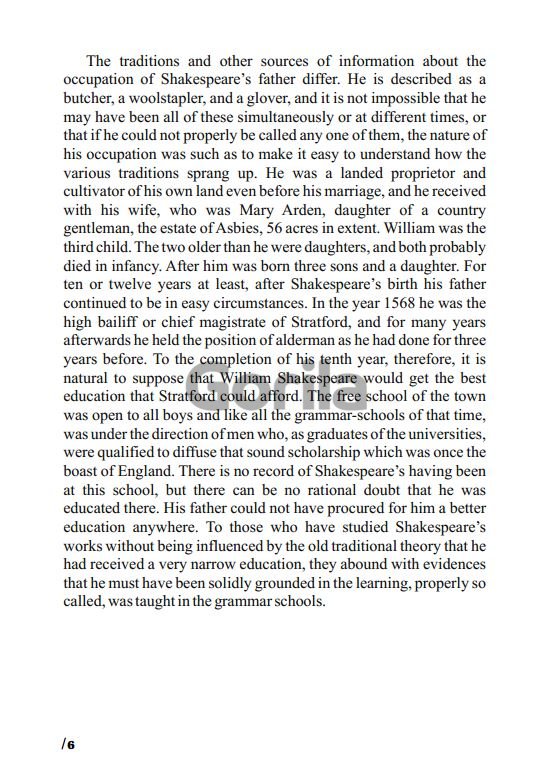 The traditions and other sources of information about the occupation of Shakespeare's father differ. He is described as a butcher, a woolstapler, and a glover, and it is not impossible that he may have been all of these simultaneously or at different times, or that if he could not properly be called any one of them, the nature of his occupation was such as to make it easy to understand how the various traditions sprang up. He was a landed proprietor and cultivator of his own land even before his marriage, and he received with his wife, who was Mary Arden, daughter of a country gentleman, the estate of Asbies, 56 acres in extent. William was the third child. The two older than he were daughters, and both probably died in infancy. After him was born three sons and a daughter. For ten or twelve years at least, after Shakespeare's birth his father continued to be in easy circumstances. In the year 1568 he was the high bailiff or chief magistrate of Stratford, and for many years afterwards he held the position of alderman as he had done for three years before. To the completion of his tenth year, therefore, it is natural to suppose that William Shakespeare would get the best education that Stratford could afford. The free school of the town was open to all boys and like all the grammar-schools of that time, was under the direction of men who, as graduates of the universities, were qualified to diffuse that sound scholarship which was once the boast of England. There is no record of Shakespeare's having been at this school, but there can be no rational doubt that he was educated there. His father could not have procured for him a better education anywhere. To those who have studied Shakespeare's works without being influenced by the old traditional theory that he had received a very narrow education, they abound with evidences that he must have been solidly grounded in the learning, properly so called, was taught in the grammar schools.

Gorila

/6